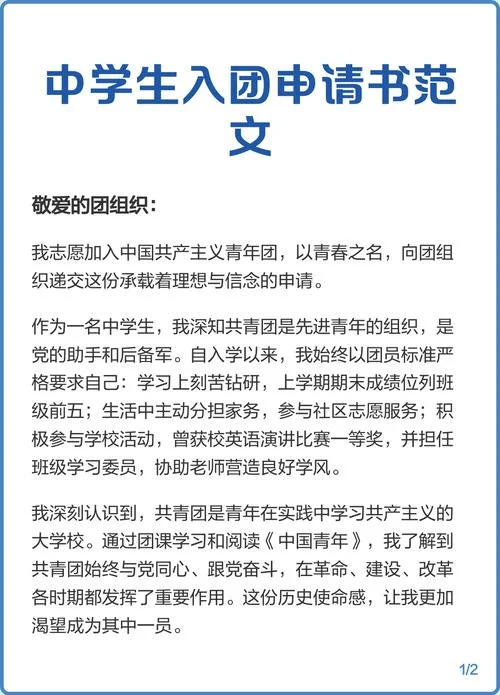 中学生入团申请书范文

敬爱的团组织：

我志愿加入中国共产主义青年团，以青春之名，向团组织递交这份承载着理想与信念的申请。

作为一名中学生，我深知共青团是先进青年的组织，是党的助手和后备军。自入学以来，我始终以团员标准严格要求自己：学习上刻苦钻研，上学期期末成绩位列班级前五；生活中主动分担家务，参与社区志愿服务；积极参与学校活动，曾获校英语演讲比赛一等奖，并担任班级学习委员，协助老师营造良好学风。

我深刻认识到，共青团是青年在实践中学习共产主义的大学校。通过团课学习和阅读《中国青年》，我了解到共青团始终与党同心、跟党奋斗，在革命、建设、改革各时期都发挥了重要作用。这份历史使命感，让我更加渴望成为其中一员。

1/2